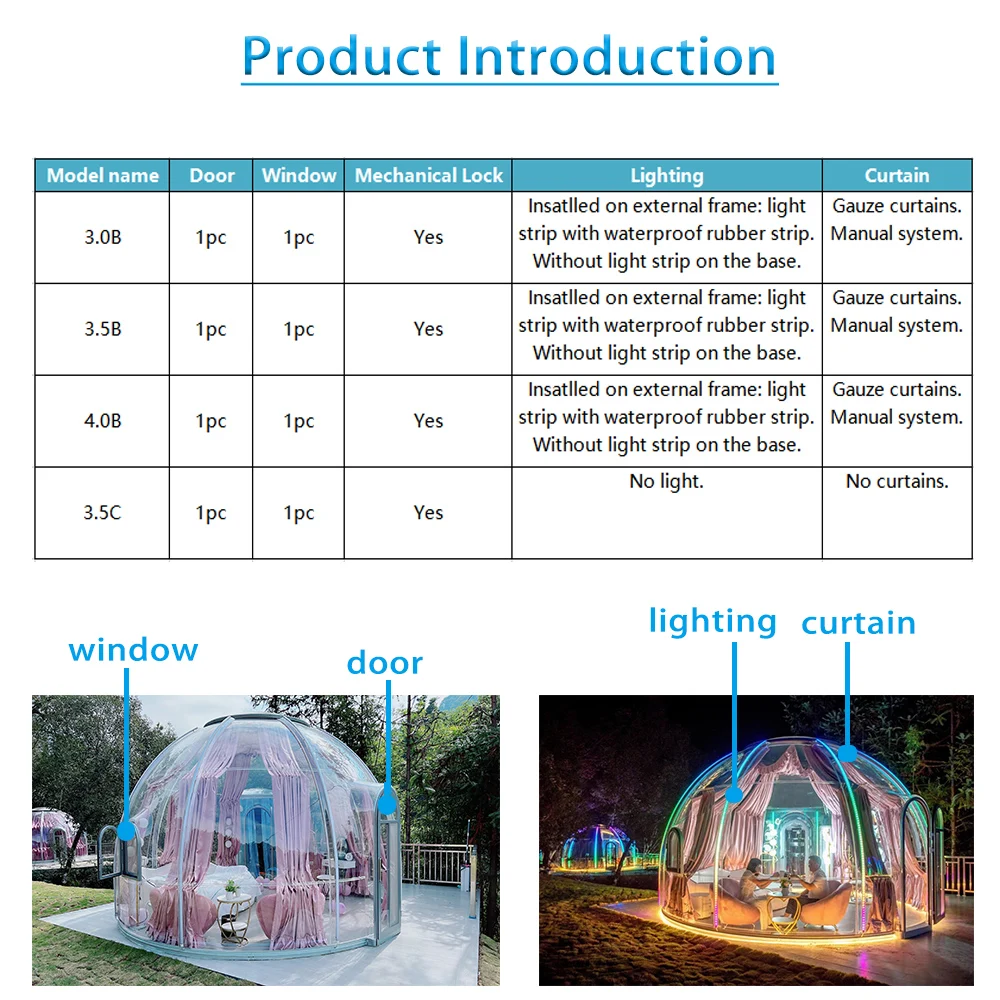 Product Introduction

| Model name | Door | Window | Mechanical Lock | Lighting | Curtain |
|---|---|---|---|---|---|
| 3.0B | 1pc | 1pc | Yes | Insatlled on external frame: light strip with waterproof rubber strip. Without light strip on the base. | Gauze curtains. Manual system. |
| 3.5B | 1pc | 1pc | Yes | Insatlled on external frame: light strip with waterproof rubber strip. Without light strip on the base. | Gauze curtains. Manual system. |
| 4.0B | 1pc | 1pc | Yes | Insatlled on external frame: light strip with waterproof rubber strip. Without light strip on the base. | Gauze curtains. Manual system. |
| 3.5C | 1pc | 1pc | Yes | No light. | No curtains. |

window

door

lighting

curtain